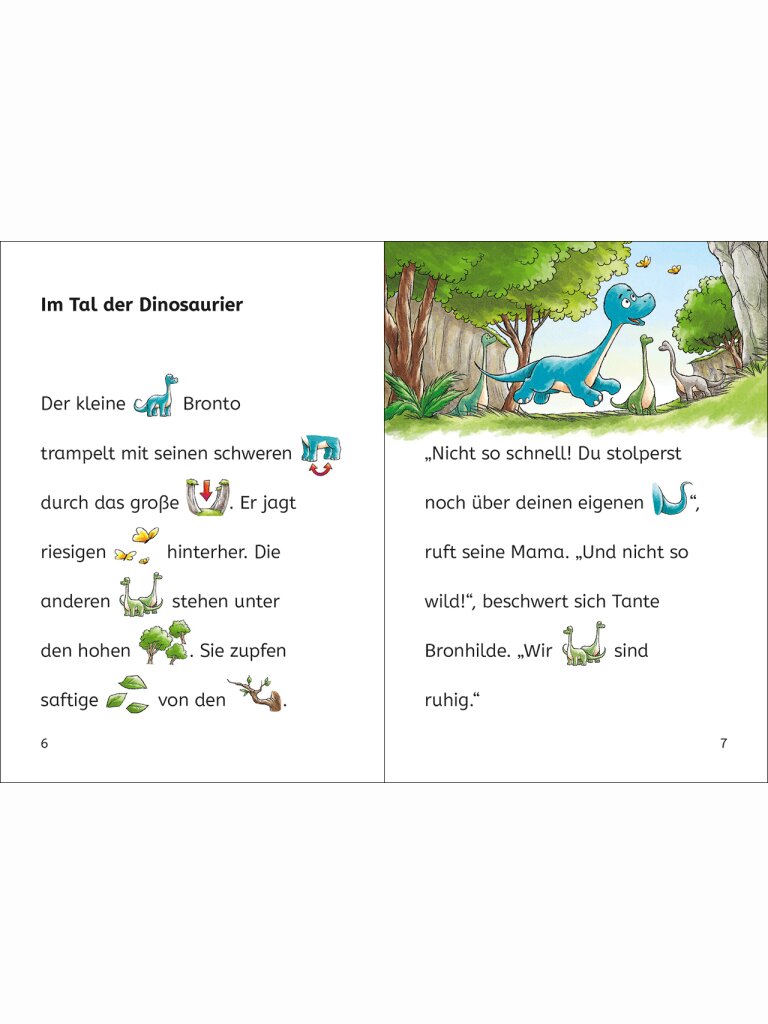 Im Tal der Dinosaurier

Der kleine Bronto trampelt mit seinen schweren durch das große . Er jagt riesigen hinterher. Die anderen stehen unter den hohen . Sie zupfen saftige von den .

6

„Nicht so schnell! Du stolperst noch über deinen eigenen “, ruft seine Mama. „Und nicht so wild!“, beschwert sich Tante Bronhilde. „Wir sind ruhig.“

7